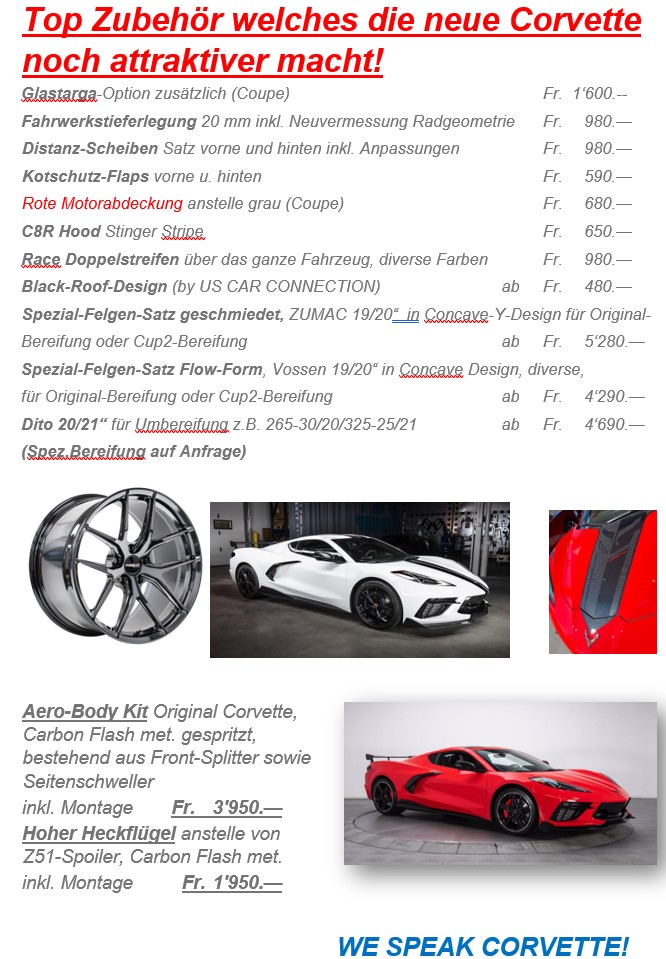 Top Zubehör welches die neue Corvette noch attraktiver macht!

Glastarga-Option zusätzlich (Coupe) Fr. 1'600.--
Fahrwerkstieferlegung 20 mm inkl. Neuvermessung Radgeometrie Fr. 980.—
Distanz-Scheiben Satz vorne und hinten inkl. Anpassungen Fr. 980.—
Kotschutz-Flaps vorne u. hinten Fr. 590.—
Rote Motorabdeckung anstelle grau (Coupe) Fr. 680.—
C8R Hood Stinger Stripe Fr. 650.—
Race Doppelstreifen über das ganze Fahrzeug, diverse Farben Fr. 980.—
Black-Roof-Design (by US CAR CONNECTION) ab Fr. 480.—
Spezial-Felgen-Satz geschmiedet, ZUMAC 19/20" in Concave-Y-Design für Original-Bereifung oder Cup2-Bereifung ab Fr. 5'280.—
Spezial-Felgen-Satz Flow-Form, Vossen 19/20" in Concave Design, diverse, für Original-Bereifung oder Cup2-Bereifung ab Fr. 4'290.—
Dito 20/21" für Umbereifung z.B. 265-30/20/325-25/21 ab Fr. 4'690.—
(Spez.Bereifung auf Anfrage)

Aero-Body Kit Original Corvette, Carbon Flash met. gespritzt, bestehend aus Front-Splitter sowie Seitenschweller
inkl. Montage Fr. 3'950.—
Hoher Heckflügel anstelle von Z51-Spoiler, Carbon Flash met.
inkl. Montage Fr. 1'950.—

WE SPEAK CORVETTE!